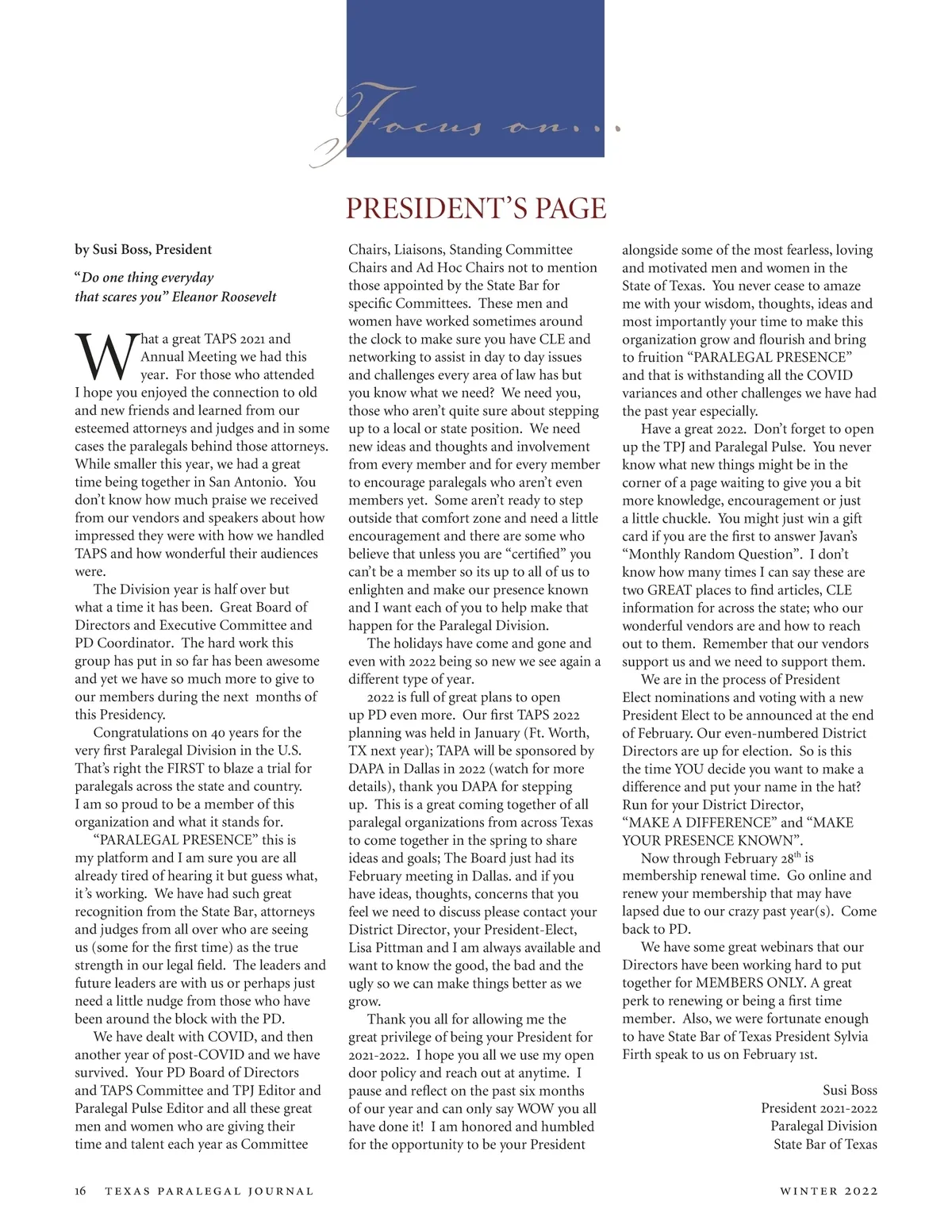 Focus on...

PRESIDENT'S PAGE

by Susi Boss, President

"Do one thing everyday that scares you" Eleanor Roosevelt

What a great TAPS 2021 and Annual Meeting we had this year. For those who attended I hope you enjoyed the connection to old and new friends and learned from our esteemed attorneys and judges and in some cases the paralegals behind those attorneys. While smaller this year, we had a great time being together in San Antonio. You don't know how much praise we received from our vendors and speakers about how impressed they were with how we handled TAPS and how wonderful their audiences were.

The Division year is half over but what a time it has been. Great Board of Directors and Executive Committee and PD Coordinator. The hard work this group has put in so far has been awesome and yet we have so much more to give to our members during the next months of this Presidency.

Congratulations on 40 years for the very first Paralegal Division in the U.S. That's right the FIRST to blaze a trial for paralegals across the state and country. I am so proud to be a member of this organization and what it stands for.

"PARALEGAL PRESENCE" this is my platform and I am sure you are all already tired of hearing it but guess what, it's working. We have had such great recognition from the State Bar, attorneys and judges from all over who are seeing us (some for the first time) as the true strength in our legal field. The leaders and future leaders are with us or perhaps just need a little nudge from those who have been around the block with the PD.

We have dealt with COVID, and then another year of post-COVID and we have survived. Your PD Board of Directors and TAPS Committee and TPJ Editor and Paralegal Pulse Editor and all these great men and women who are giving their time and talent each year as Committee Chairs, Liaisons, Standing Committee Chairs and Ad Hoc Chairs not to mention those appointed by the State Bar for specific Committees. These men and women have worked sometimes around the clock to make sure you have CLE and networking to assist in day to day issues and challenges every area of law has but you know what we need? We need you, those who aren't quite sure about stepping up to a local or state position. We need new ideas and thoughts and involvement from every member and for every member to encourage paralegals who aren't even members yet. Some aren't ready to step outside that comfort zone and need a little encouragement and there are some who believe that unless you are "certified" you can't be a member so its up to all of us to enlighten and make our presence known and I want each of you to help make that happen for the Paralegal Division.

The holidays have come and gone and even with 2022 being so new we see again a different type of year.

2022 is full of great plans to open up PD even more. Our first TAPS 2022 planning was held in January (Ft. Worth, TX next year); TAPA will be sponsored by DAPA in Dallas in 2022 (watch for more details), thank you DAPA for stepping up. This is a great coming together of all paralegal organizations from across Texas to come together in the spring to share ideas and goals; The Board just had its February meeting in Dallas. and if you have ideas, thoughts, concerns that you feel we need to discuss please contact your District Director, your President-Elect, Lisa Pittman and I am always available and want to know the good, the bad and the ugly so we can make things better as we grow.

Thank you all for allowing me the great privilege of being your President for 2021-2022. I hope you all we use my open door policy and reach out at anytime. I pause and reflect on the past six months of our year and can only say WOW you all have done it! I am honored and humbled for the opportunity to be your President alongside some of the most fearless, loving and motivated men and women in the State of Texas. You never cease to amaze me with your wisdom, thoughts, ideas and most importantly your time to make this organization grow and flourish and bring to fruition "PARALEGAL PRESENCE" and that is withstanding all the COVID variances and other challenges we have had the past year especially.

Have a great 2022. Don't forget to open up the TPJ and Paralegal Pulse. You never know what new things might be in the corner of a page waiting to give you a bit more knowledge, encouragement or just a little chuckle. You might just win a gift card if you are the first to answer Javan's "Monthly Random Question". I don't know how many times I can say these are two GREAT places to find articles, CLE information for across the state; who our wonderful vendors are and how to reach out to them. Remember that our vendors support us and we need to support them.

We are in the process of President Elect nominations and voting with a new President Elect to be announced at the end of February. Our even-numbered District Directors are up for election. So is this the time YOU decide you want to make a difference and put your name in the hat? Run for your District Director, "MAKE A DIFFERENCE" and "MAKE YOUR PRESENCE KNOWN".

Now through February 28$^{th}$ is membership renewal time. Go online and renew your membership that may have lapsed due to our crazy past year(s). Come back to PD.

We have some great webinars that our Directors have been working hard to put together for MEMBERS ONLY. A great perk to renewing or being a first time member. Also, we were fortunate enough to have State Bar of Texas President Sylvia Firth speak to us on February 1st.

Susi Boss
President 2021-2022
Paralegal Division
State Bar of Texas

16 TEXAS PARALEGAL JOURNAL WINTER 2022